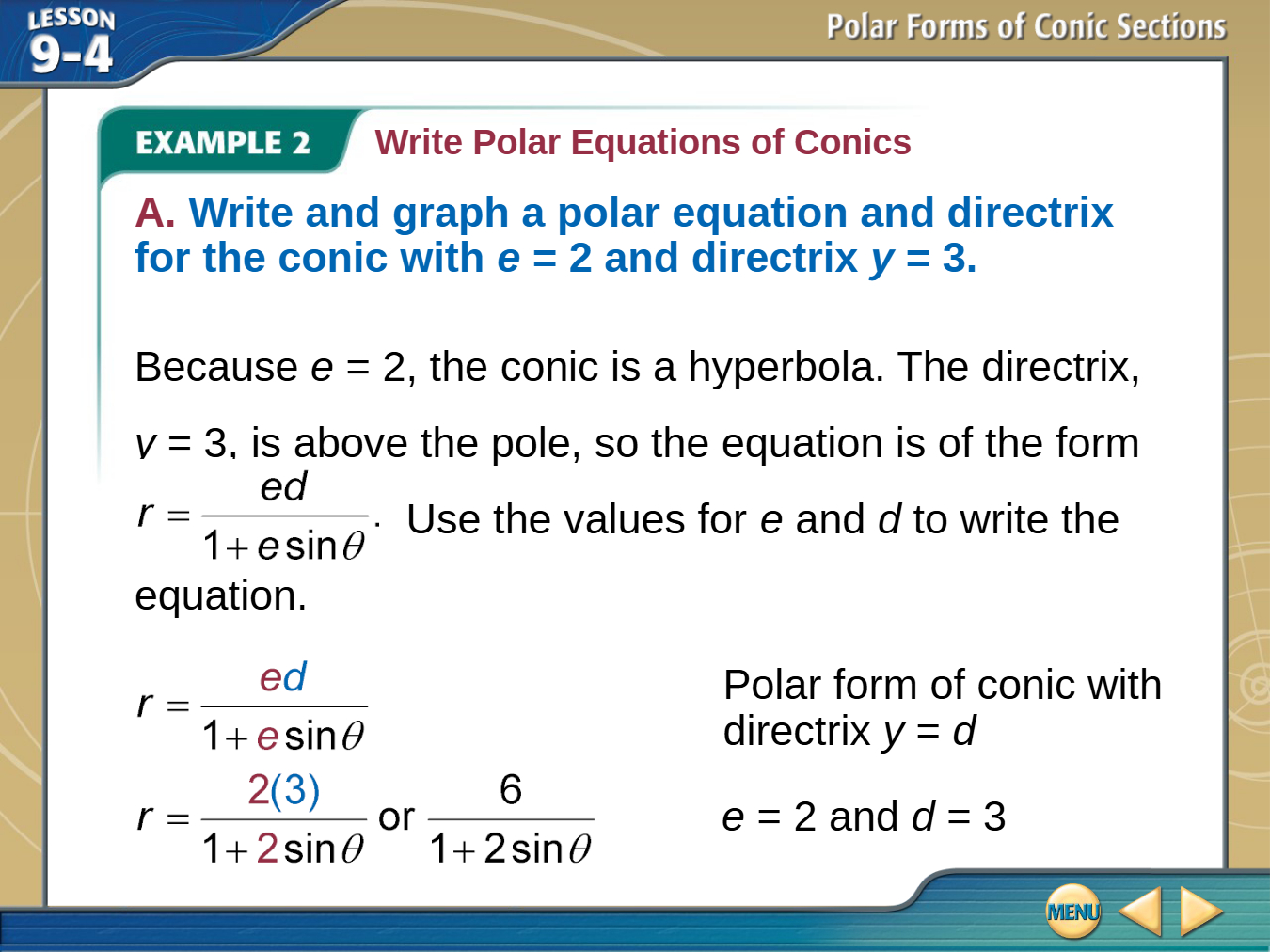 LESSON 9-4

Polar Forms of Conic Sections

EXAMPLE 2 Write Polar Equations of Conics

A. Write and graph a polar equation and directrix for the conic with $e = 2$ and directrix $y = 3$.

Because $e = 2$, the conic is a hyperbola. The directrix, $y = 3$, is above the pole, so the equation is of the form $r = \frac{ed}{1 + e\sin\theta}$. Use the values for $e$ and $d$ to write the equation.

$r = \frac{ed}{1 + e\sin\theta}$

Polar form of conic with directrix $y = d$

$r = \frac{2(3)}{1 + 2\sin\theta}$ or $\frac{6}{1 + 2\sin\theta}$

$e = 2$ and $d = 3$

MENU